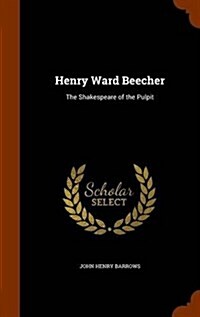 Henry Ward Beecher

The Shakespeare of the Pulpit

Scholar
SELECT

JOHN HENRY BARROWS